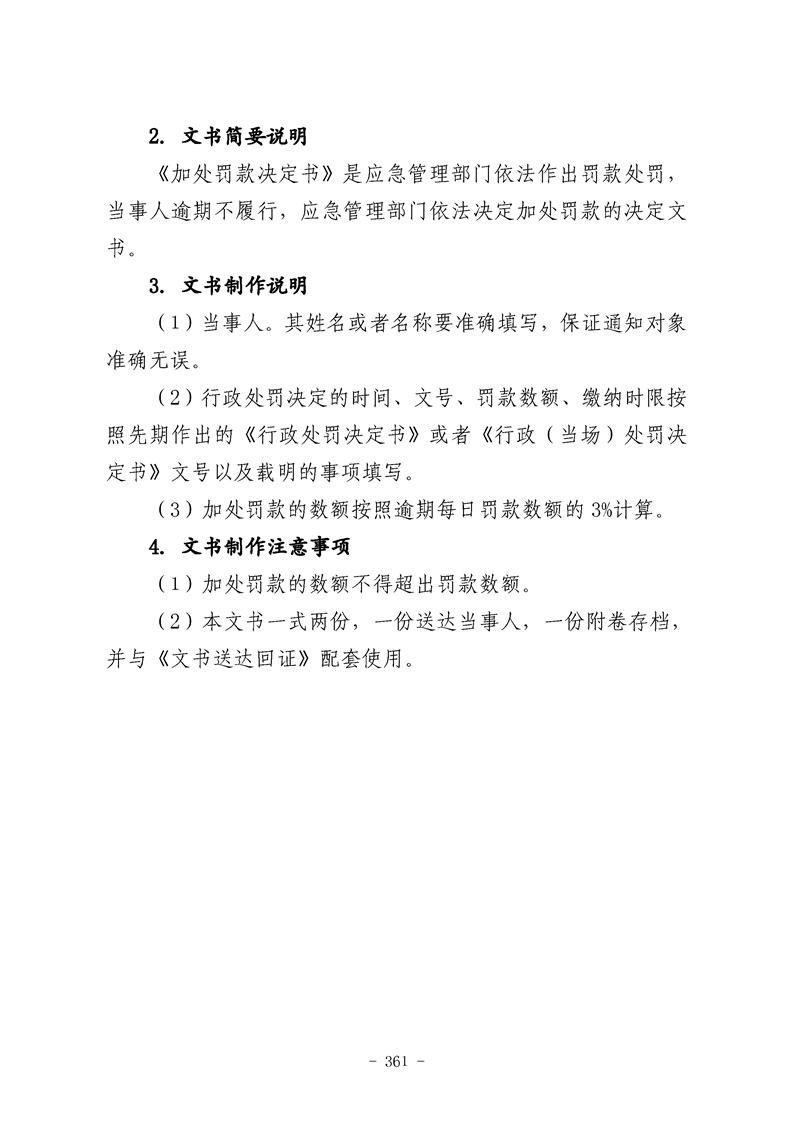 2. 文书简要说明

《加处罚款决定书》是应急管理部门依法作出罚款处罚，当事人逾期不履行，应急管理部门依法决定加处罚款的决定文书。

3. 文书制作说明

（1）当事人。其姓名或者名称要准确填写，保证通知对象准确无误。

（2）行政处罚决定的时间、文号、罚款数额、缴纳时限按照先期作出的《行政处罚决定书》或者《行政（当场）处罚决定书》文号以及载明的事项填写。

（3）加处罚款的数额按照逾期每日罚款数额的 3%计算。

4. 文书制作注意事项

（1）加处罚款的数额不得超出罚款数额。

（2）本文书一式两份，一份送达当事人，一份附卷存档，并与《文书送达回证》配套使用。

- 361 -